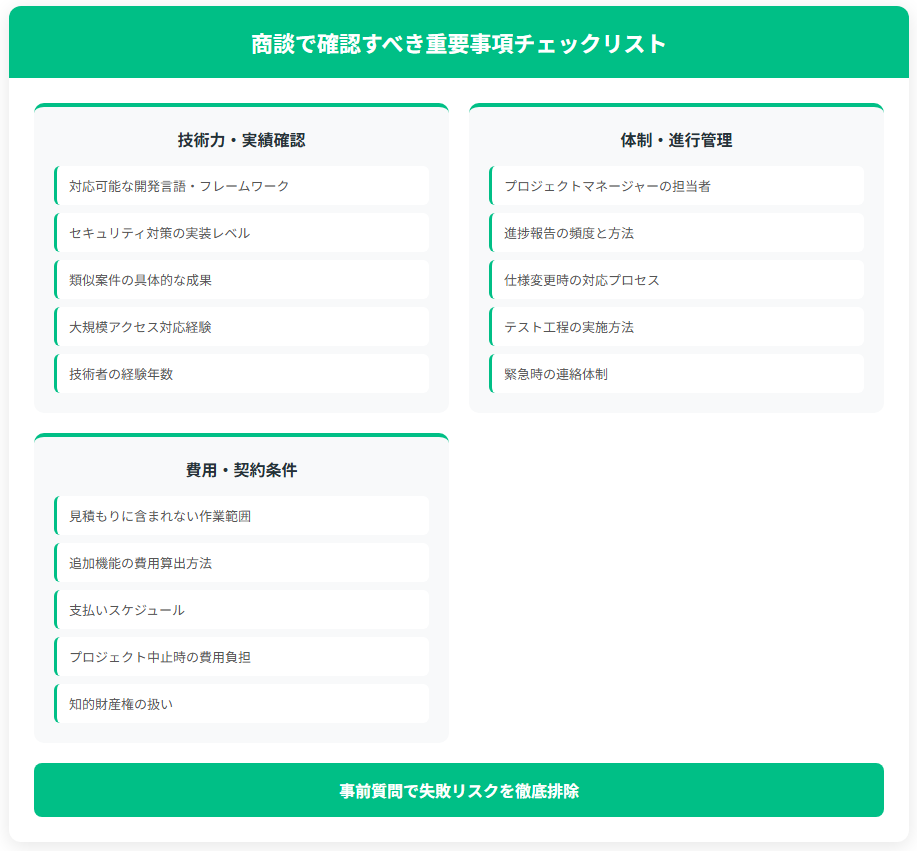 商談で確認すべき重要事項チェックリスト

技術力・実績確認

対応可能な開発言語・フレームワーク

セキュリティ対策の実装レベル

類似案件の具体的な成果

大規模アクセス対応経験

技術者の経験年数

体制・進行管理

プロジェクトマネージャーの担当者

進捗報告の頻度と方法

仕様変更時の対応プロセス

テスト工程の実施方法

緊急時の連絡体制

費用・契約条件

見積もりに含まれない作業範囲

追加機能の費用算出方法

支払いスケジュール

プロジェクト中止時の費用負担

知的財産権の扱い

事前質問で失敗リスクを徹底排除